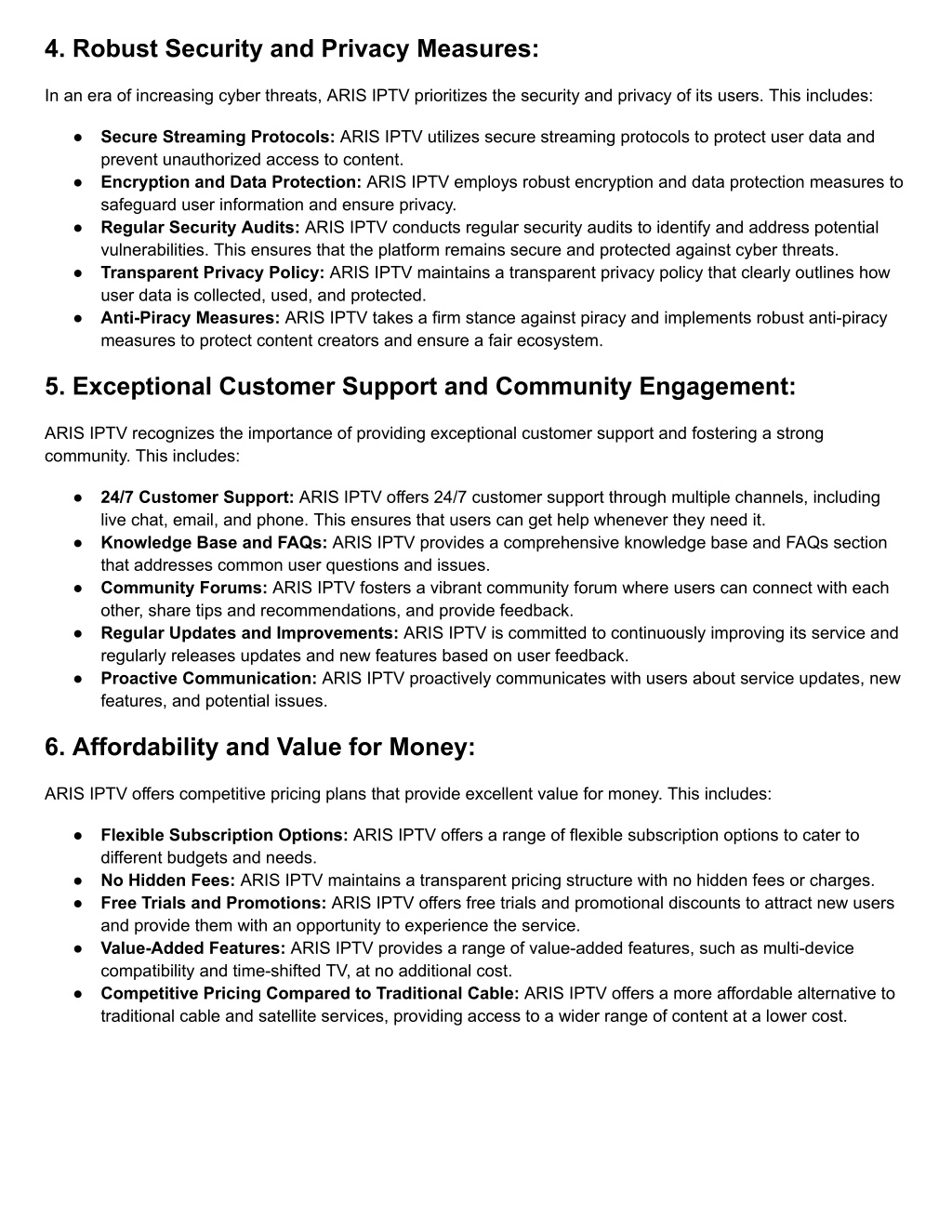 4. Robust Security and Privacy Measures:

In an era of increasing cyber threats, ARIS IPTV prioritizes the security and privacy of its users. This includes:

● Secure Streaming Protocols: ARIS IPTV utilizes secure streaming protocols to protect user data and prevent unauthorized access to content.
● Encryption and Data Protection: ARIS IPTV employs robust encryption and data protection measures to safeguard user information and ensure privacy.
● Regular Security Audits: ARIS IPTV conducts regular security audits to identify and address potential vulnerabilities. This ensures that the platform remains secure and protected against cyber threats.
● Transparent Privacy Policy: ARIS IPTV maintains a transparent privacy policy that clearly outlines how user data is collected, used, and protected.
● Anti-Piracy Measures: ARIS IPTV takes a firm stance against piracy and implements robust anti-piracy measures to protect content creators and ensure a fair ecosystem.

5. Exceptional Customer Support and Community Engagement:

ARIS IPTV recognizes the importance of providing exceptional customer support and fostering a strong community. This includes:

● 24/7 Customer Support: ARIS IPTV offers 24/7 customer support through multiple channels, including live chat, email, and phone. This ensures that users can get help whenever they need it.
● Knowledge Base and FAQs: ARIS IPTV provides a comprehensive knowledge base and FAQs section that addresses common user questions and issues.
● Community Forums: ARIS IPTV fosters a vibrant community forum where users can connect with each other, share tips and recommendations, and provide feedback.
● Regular Updates and Improvements: ARIS IPTV is committed to continuously improving its service and regularly releases updates and new features based on user feedback.
● Proactive Communication: ARIS IPTV proactively communicates with users about service updates, new features, and potential issues.

6. Affordability and Value for Money:

ARIS IPTV offers competitive pricing plans that provide excellent value for money. This includes:

● Flexible Subscription Options: ARIS IPTV offers a range of flexible subscription options to cater to different budgets and needs.
● No Hidden Fees: ARIS IPTV maintains a transparent pricing structure with no hidden fees or charges.
● Free Trials and Promotions: ARIS IPTV offers free trials and promotional discounts to attract new users and provide them with an opportunity to experience the service.
● Value-Added Features: ARIS IPTV provides a range of value-added features, such as multi-device compatibility and time-shifted TV, at no additional cost.
● Competitive Pricing Compared to Traditional Cable: ARIS IPTV offers a more affordable alternative to traditional cable and satellite services, providing access to a wider range of content at a lower cost.